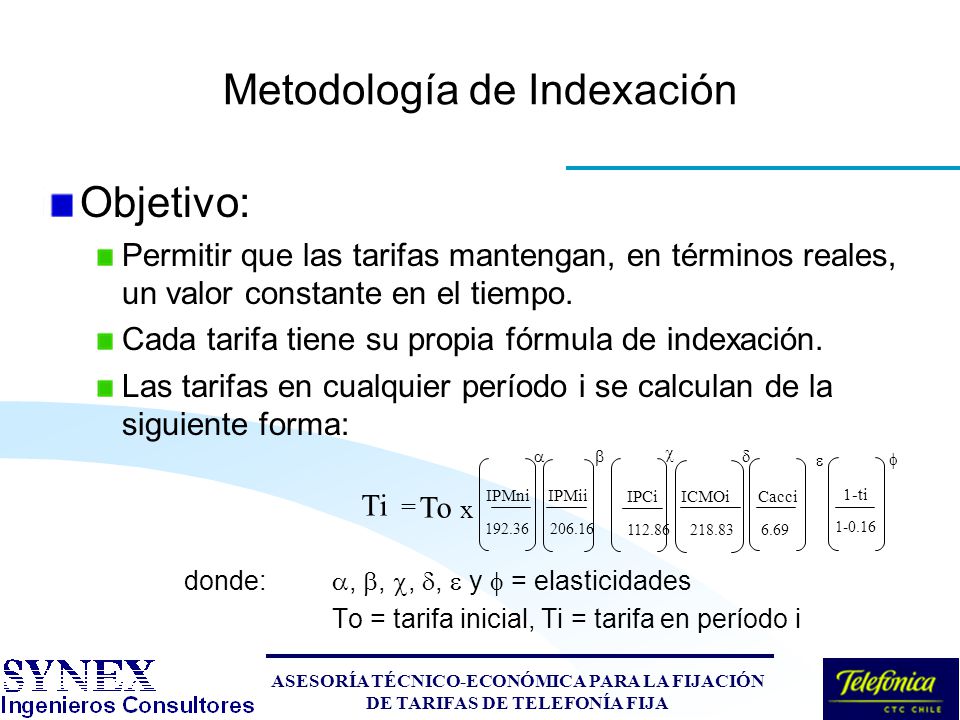 Metodología de Indexación

Objetivo:

Permitir que las tarifas mantengan, en términos reales, un valor constante en el tiempo.

Cada tarifa tiene su propia fórmula de indexación.

Las tarifas en cualquier período i se calculan de la siguiente forma:

$Ti = To \times \left(\frac{IPMni}{192.36}\right)^{\alpha} \left(\frac{IPMii}{206.16}\right)^{\beta} \left(\frac{IPCi}{112.86}\right)^{\chi} \left(\frac{ICMOi}{218.83}\right)^{\delta} \left(\frac{Cacci}{6.69}\right)^{\varepsilon} \left(\frac{1-ti}{1-0.16}\right)^{\phi}$

donde: $\alpha$, $\beta$, $\chi$, $\delta$, $\varepsilon$ y $\phi$ = elasticidades

To = tarifa inicial, Ti = tarifa en período i

SYNEX
Ingenieros Consultores

ASESORÍA TÉCNICO-ECONÓMICA PARA LA FIJACIÓN DE TARIFAS DE TELEFONÍA FIJA

Telefónica
CTC CHILE